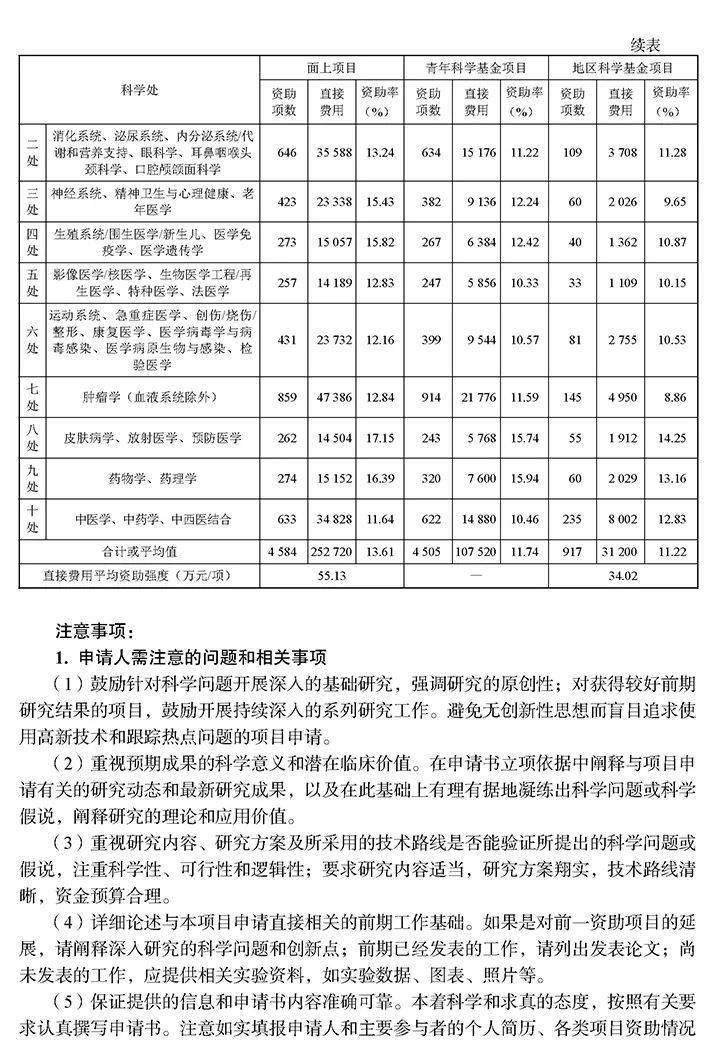 续表

| 科学处 | | 面上项目 | | | 青年科学基金项目 | | | 地区科学基金项目 | | |
|---|---|---|---|---|---|---|---|---|---|---|
| | | 资助项数 | 直接费用 | 资助率（%） | 资助项数 | 直接费用 | 资助率（%） | 资助项数 | 直接费用 | 资助率（%） |
| 二处 | 消化系统、泌尿系统、内分泌系统/代谢和营养支持、眼科学、耳鼻咽喉头颈科学、口腔颅颌面科学 | 646 | 35 588 | 13.24 | 634 | 15 176 | 11.22 | 109 | 3 708 | 11.28 |
| 三处 | 神经系统、精神卫生与心理健康、老年医学 | 423 | 23 338 | 15.43 | 382 | 9 136 | 12.24 | 60 | 2 026 | 9.65 |
| 四处 | 生殖系统/围生医学/新生儿、医学免疫学、医学遗传学 | 273 | 15 057 | 15.82 | 267 | 6 384 | 12.42 | 40 | 1 362 | 10.87 |
| 五处 | 影像医学/核医学、生物医学工程/再生医学、特种医学、法医学 | 257 | 14 189 | 12.83 | 247 | 5 856 | 10.33 | 33 | 1 109 | 10.15 |
| 六处 | 运动系统、急重症医学、创伤/烧伤/整形、康复医学、医学病毒学与病毒感染、医学病原生物与感染、检验医学 | 431 | 23 732 | 12.16 | 399 | 9 544 | 10.57 | 81 | 2 755 | 10.53 |
| 七处 | 肿瘤学（血液系统除外） | 859 | 47 386 | 12.84 | 914 | 21 776 | 11.59 | 145 | 4 950 | 8.86 |
| 八处 | 皮肤病学、放射医学、预防医学 | 262 | 14 504 | 17.15 | 243 | 5 768 | 15.74 | 55 | 1 912 | 14.25 |
| 九处 | 药物学、药理学 | 274 | 15 152 | 16.39 | 320 | 7 600 | 15.94 | 60 | 2 029 | 13.16 |
| 十处 | 中医学、中药学、中西医结合 | 633 | 34 828 | 11.64 | 622 | 14 880 | 10.46 | 235 | 8 002 | 12.83 |
| 合计或平均值 | | 4 584 | 252 720 | 13.61 | 4 505 | 107 520 | 11.74 | 917 | 31 200 | 11.22 |
| 直接费用平均资助强度（万元/项） | | 55.13 | | | — | | | 34.02 | | |

注意事项：

1. 申请人需注意的问题和相关事项

（1）鼓励针对科学问题开展深入的基础研究，强调研究的原创性；对获得较好前期研究结果的项目，鼓励开展持续深入的系列研究工作。避免无创新性思想而盲目追求使用高新技术和跟踪热点问题的项目申请。

（2）重视预期成果的科学意义和潜在临床价值。在申请书立项依据中阐释与项目申请有关的研究动态和最新研究成果，以及在此基础上有理有据地凝练出科学问题或科学假说，阐释研究的理论和应用价值。

（3）重视研究内容、研究方案及所采用的技术路线是否能验证所提出的科学问题或假说，注重科学性、可行性和逻辑性；要求研究内容适当，研究方案翔实，技术路线清晰，资金预算合理。

（4）详细论述与本项目申请直接相关的前期工作基础。如果是对前一资助项目的延展，请阐释深入研究的科学问题和创新点；前期已经发表的工作，请列出发表论文；尚未发表的工作，应提供相关实验资料，如实验数据、图表、照片等。

（5）保证提供的信息和申请书内容准确可靠。本着科学和求真的态度，按照有关要求认真撰写申请书。注意如实填报申请人和主要参与者的个人简历、各类项目资助情况